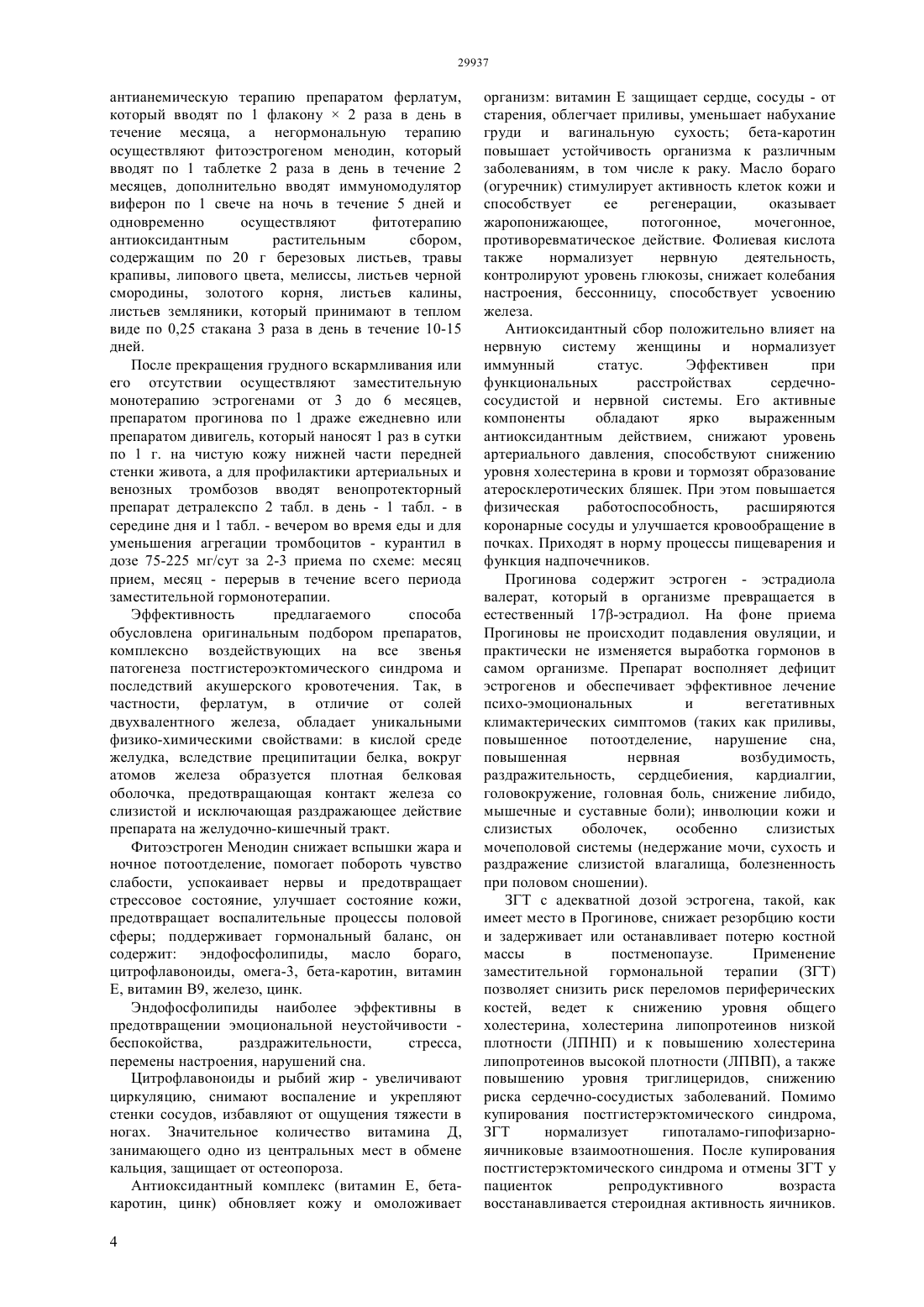 29937

антианемическую терапию препаратом ферлатум, который вводят по 1 флакону × 2 раза в день в течение месяца, а негормональную терапию осуществляют фитоэстрогеном менодин, который вводят по 1 таблетке 2 раза в день в течение 2 месяцев, дополнительно вводят иммуномодулятор виферон по 1 свече на ночь в течение 5 дней и одновременно осуществляют фитотерапию антиоксидантным растительным сбором, содержащим по 20 г березовых листьев, травы крапивы, липового цвета, мелиссы, листьев черной смородины, золотого корня, листьев калины, листьев земляники, который принимают в теплом виде по 0,25 стакана 3 раза в день в течение 10-15 дней.

После прекращения грудного вскармливания или его отсутствии осуществляют заместительную монотерапию эстрогенами от 3 до 6 месяцев, препаратом прогинова по 1 драже ежедневно или препаратом дивигель, который наносят 1 раз в сутки по 1 г. на чистую кожу нижней части передней стенки живота, а для профилактики артериальных и венозных тромбозов вводят венопротекторный препарат детралекспо 2 табл. в день - 1 табл. - в середине дня и 1 табл. - вечером во время еды и для уменьшения агрегации тромбоцитов - курантил в дозе 75-225 мг/сут за 2-3 приема по схеме: месяц прием, месяц - перерыв в течение всего периода заместительной гормонотерапии.

Эффективность предлагаемого способа обусловлена оригинальным подбором препаратов, комплексно воздействующих на все звенья патогенеза постгистероэктомического синдрома и последствий акушерского кровотечения. Так, в частности, ферлатум, в отличие от солей двухвалентного железа, обладает уникальными физико-химическими свойствами: в кислой среде желудка, вследствие преципитации белка, вокруг атомов железа образуется плотная белковая оболочка, предотвращающая контакт железа со слизистой и исключающая раздражающее действие препарата на желудочно-кишечный тракт.

Фитоэстроген Менодин снижает вспышки жара и ночное потоотделение, помогает побороть чувство слабости, успокаивает нервы и предотвращает стрессовое состояние, улучшает состояние кожи, предотвращает воспалительные процессы половой сферы; поддерживает гормональный баланс, он содержит: эндофосфолипиды, масло бораго, цитрофлавоноиды, омега-3, бета-каротин, витамин Е, витамин В9, железо, цинк.

Эндофосфолипиды наиболее эффективны в предотвращении эмоциональной неустойчивости - беспокойства, раздражительности, стресса, перемены настроения, нарушений сна.

Цитрофлавоноиды и рыбий жир - увеличивают циркуляцию, снимают воспаление и укрепляют стенки сосудов, избавляют от ощущения тяжести в ногах. Значительное количество витамина Д, занимающего одно из центральных мест в обмене кальция, защищает от остеопороза.

Антиоксидантный комплекс (витамин Е, бета-каротин, цинк) обновляет кожу и омоложивает организм: витамин Е защищает сердце, сосуды - от старения, облегчает приливы, уменьшает набухание груди и вагинальную сухость; бета-каротин повышает устойчивость организма к различным заболеваниям, в том числе к раку. Масло бораго (огуречник) стимулирует активность клеток кожи и способствует ее регенерации, оказывает жаропонижающее, потогонное, мочегонное, противоревматическое действие. Фолиевая кислота также нормализует нервную деятельность, контролируют уровень глюкозы, снижает колебания настроения, бессонницу, способствует усвоению железа.

Антиоксидантный сбор положительно влияет на нервную систему женщины и нормализует иммунный статус. Эффективен при функциональных расстройствах сердечно-сосудистой и нервной системы. Его активные компоненты обладают ярко выраженным антиоксидантным действием, снижают уровень артериального давления, способствуют снижению уровня холестерина в крови и тормозят образование атеросклеротических бляшек. При этом повышается физическая работоспособность, расширяются коронарные сосуды и улучшается кровообращение в почках. Приходят в норму процессы пищеварения и функция надпочечников.

Прогинова содержит эстроген - эстрадиола валерат, который в организме превращается в естественный 17β-эстрадиол. На фоне приема Прогиновы не происходит подавления овуляции, и практически не изменяется выработка гормонов в самом организме. Препарат восполняет дефицит эстрогенов и обеспечивает эффективное лечение психо-эмоциональных и вегетативных климактерических симптомов (таких как приливы, повышенное потоотделение, нарушение сна, повышенная нервная возбудимость, раздражительность, сердцебиения, кардиалгии, головокружение, головная боль, снижение либидо, мышечные и суставные боли); инволюции кожи и слизистых оболочек, особенно слизистых мочеполовой системы (недержание мочи, сухость и раздражение слизистой влагалища, болезненность при половом сношении).

ЗГТ с адекватной дозой эстрогена, такой, как имеет место в Прогинове, снижает резорбцию кости и задерживает или останавливает потерю костной массы в постменопаузе. Применение заместительной гормональной терапии (ЗГТ) позволяет снизить риск переломов периферических костей, ведет к снижению уровня общего холестерина, холестерина липопротеинов низкой плотности (ЛПНП) и к повышению холестерина липопротеинов высокой плотности (ЛПВП), а также повышению уровня триглицеридов, снижению риска сердечно-сосудистых заболеваний. Помимо купирования постгистерэктомического синдрома, ЗГТ нормализует гипоталамо-гипофизарно-яичниковые взаимоотношения. После купирования постгистерэктомического синдрома и отмены ЗГТ у пациенток репродуктивного возраста восстанавливается стероидная активность яичников.

4